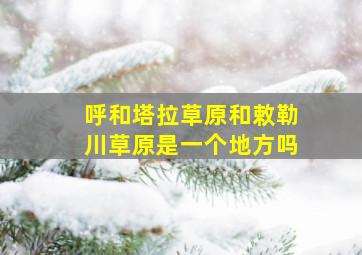 呼和塔拉草原和敕勒川草原是一个地方吗